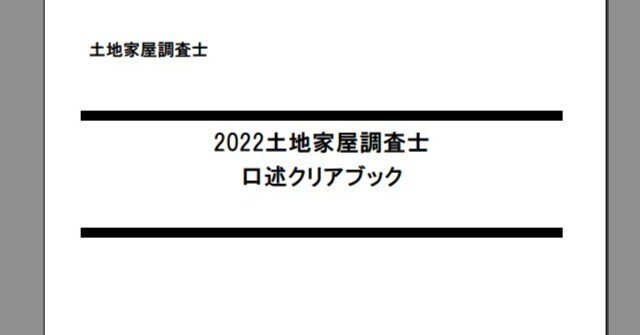 土地家屋調査士

2022土地家屋調査士
口述クリアブック